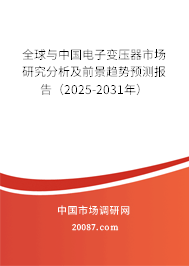 全球与中国电子变压器市场研究分析及前景趋势预测报告（2025-2031年）

中国市场调研网

20087.com